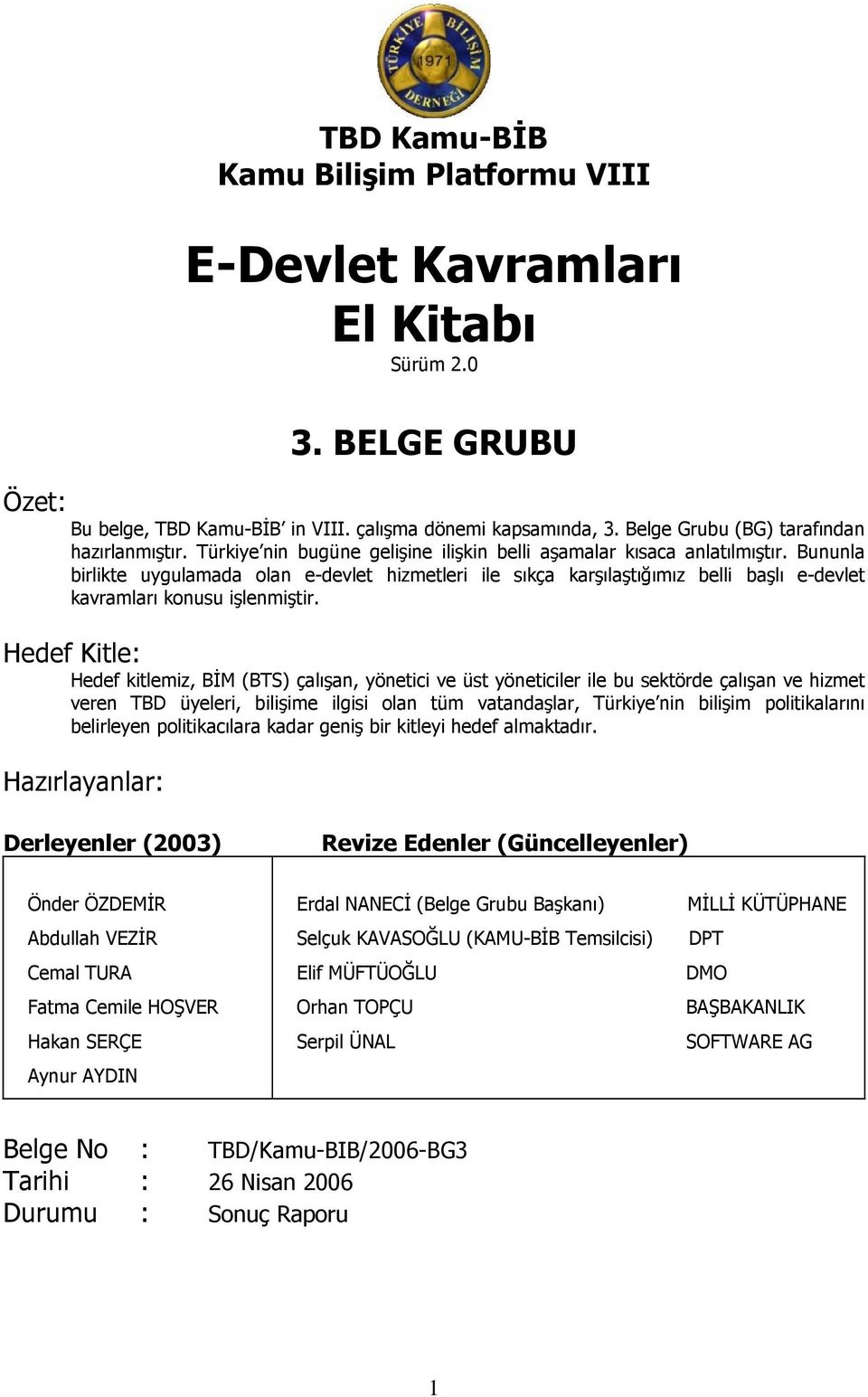 TÜRKİYE BİLİŞİM DERNEĞİ 1971

TBD Kamu-BİB
Kamu Bilişim Platformu VIII

E-Devlet Kavramları
El Kitabı
Sürüm 2.0

3. BELGE GRUBU

Özet:

Bu belge, TBD Kamu-BİB' in VIII. çalışma dönemi kapsamında, 3. Belge Grubu (BG) tarafından hazırlanmıştır. Türkiye'nin bugüne gelişine ilişkin belli aşamalar kısaca anlatılmıştır. Bununla birlikte uygulamada olan e-devlet hizmetleri ile sıkça karşılaştığımız belli başlı e-devlet kavramları konusu işlenmiştir.

Hedef Kitle:

Hedef kitlemiz, BİM (BTS) çalışan, yönetici ve üst yöneticiler ile bu sektörde çalışan ve hizmet veren TBD üyeleri, bilişime ilgisi olan tüm vatandaşlar, Türkiye'nin bilişim politikalarını belirleyen politikacılara kadar geniş bir kitleyi hedef almaktadır.

Hazırlayanlar:

| Derleyenler (2003) | Revize Edenler (Güncelleyenler) | |
|---|---|---|
| Önder ÖZDEMİR | Erdal NANECİ (Belge Grubu Başkanı) | MİLLİ KÜTÜPHANE |
| Abdullah VEZİR | Selçuk KAVASOĞLU (KAMU-BİB Temsilcisi) | DPT |
| Cemal TURA | Elif MÜFTÜOĞLU | DMO |
| Fatma Cemile HOŞVER | Orhan TOPÇU | BAŞBAKANLIK |
| Hakan SERÇE | Serpil ÜNAL | SOFTWARE AG |
| Aynur AYDIN | | |

Belge No : TBD/Kamu-BIB/2006-BG3
Tarihi : 26 Nisan 2006
Durumu : Sonuç Raporu

1